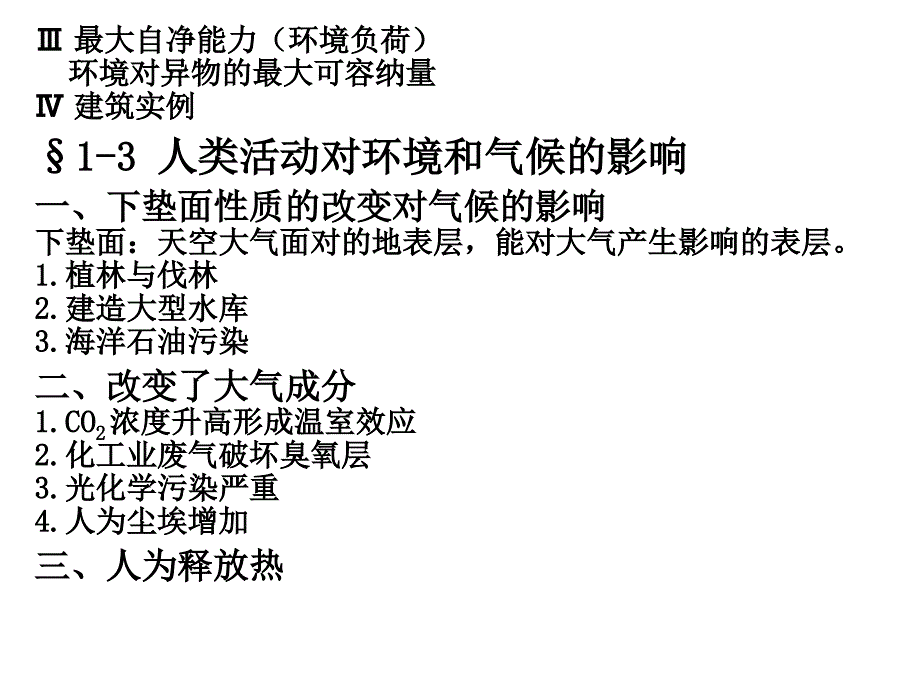 Ⅲ 最大自净能力（环境负荷）
环境对异物的最大可容纳量
Ⅳ 建筑实例

§1-3 人类活动对环境和气候的影响

一、下垫面性质的改变对气候的影响
下垫面：天空大气面对的地表层，能对大气产生影响的表层。
1.植林与伐林
2.建造大型水库
3.海洋石油污染

二、改变了大气成分
1.$CO_2$浓度升高形成温室效应
2.化工业废气破坏臭氧层
3.光化学污染严重
4.人为尘埃增加

三、人为释放热